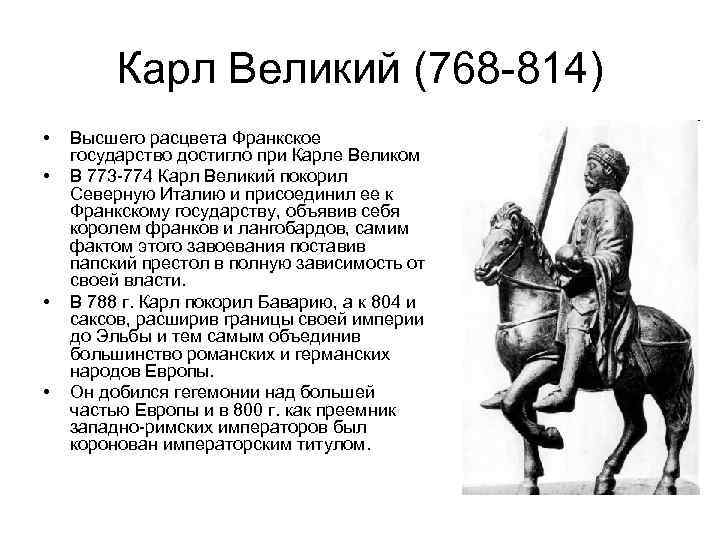 Карл Великий (768-814)

• Высшего расцвета Франкское государство достигло при Карле Великом
• В 773-774 Карл Великий покорил Северную Италию и присоединил ее к Франкскому государству, объявив себя королем франков и лангобардов, самим фактом этого завоевания поставив папский престол в полную зависимость от своей власти.
• В 788 г. Карл покорил Баварию, а к 804 и саксов, расширив границы своей империи до Эльбы и тем самым объединив большинство романских и германских народов Европы.
• Он добился гегемонии над большей частью Европы и в 800 г. как преемник западно-римских императоров был коронован императорским титулом.